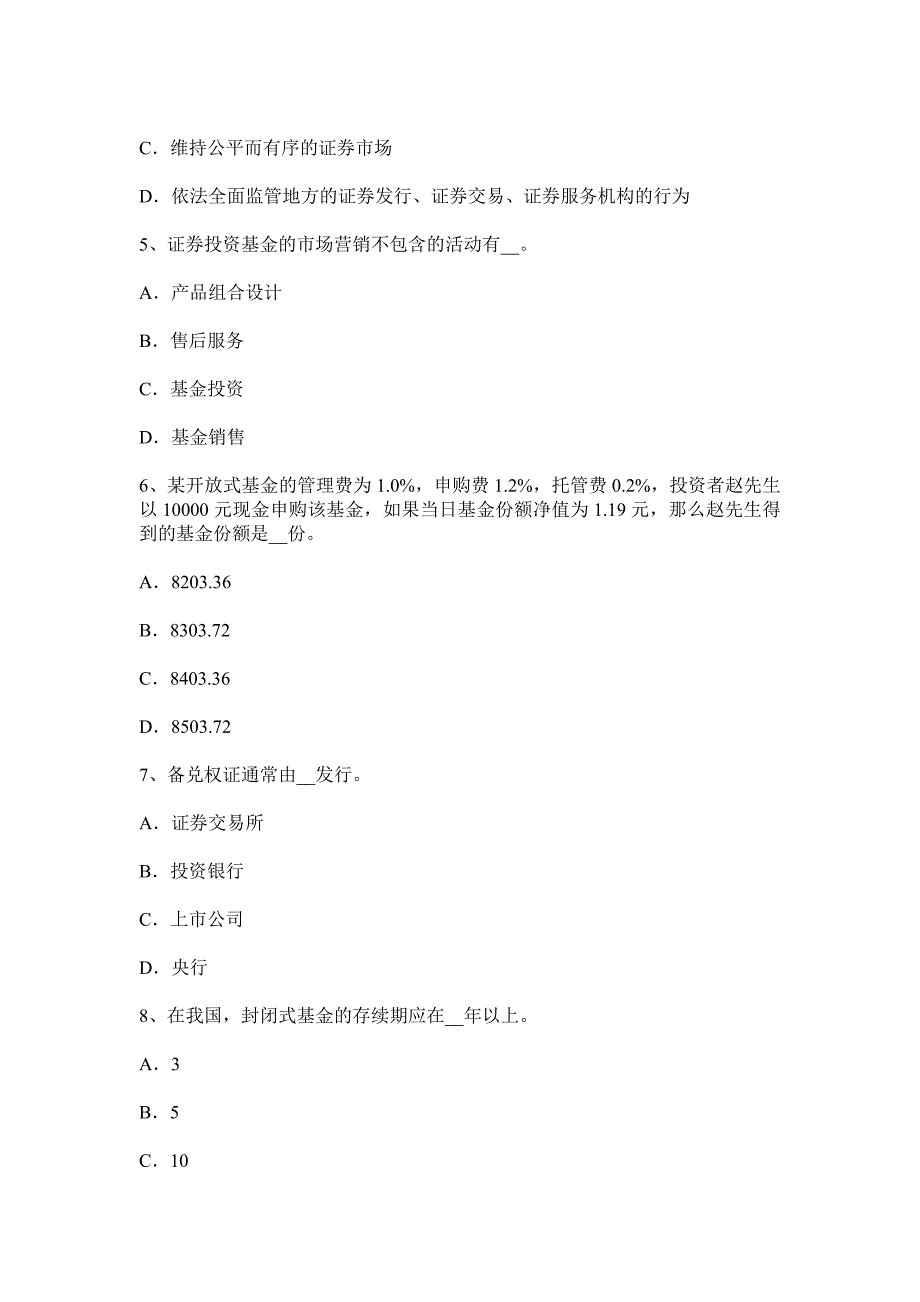 C．维持公平而有序的证券市场

D．依法全面监管地方的证券发行、证券交易、证券服务机构的行为

5、证券投资基金的市场营销不包含的活动有__。

A．产品组合设计

B．售后服务

C．基金投资

D．基金销售

6、某开放式基金的管理费为 1.0%，申购费 1.2%，托管费 0.2%，投资者赵先生以 10000 元现金申购该基金，如果当日基金份额净值为 1.19 元，那么赵先生得到的基金份额是__份。

A．8203.36

B．8303.72

C．8403.36

D．8503.72

7、备兑权证通常由__发行。

A．证券交易所

B．投资银行

C．上市公司

D．央行

8、在我国，封闭式基金的存续期应在__年以上。

A．3

B．5

C．10